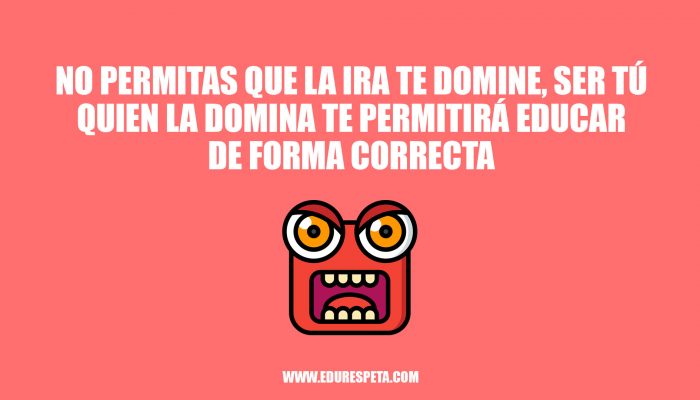 NO PERMITAS QUE LA IRA TE DOMINE, SER TÚ QUIEN LA DOMINA TE PERMITIRÁ EDUCAR DE FORMA CORRECTA

WWW.EDURESPETA.COM